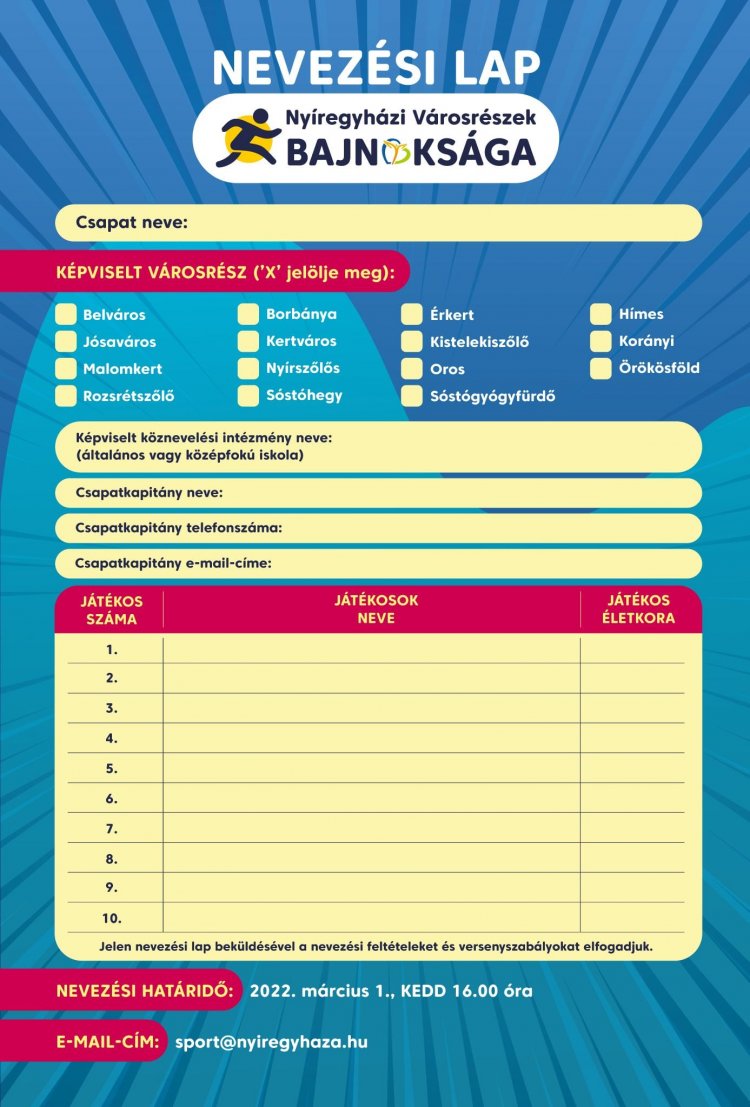 NEVEZÉSI LAP

Nyíregyházi Városrészek
BAJNOKSÁGA

Csapat neve:

KÉPVISELT VÁROSRÉSZ ('X' jelölje meg):

Belváros
Jósaváros
Malomkert
Rozsrétszőlő

Borbánya
Kertváros
Nyírszőlős
Sóstóhegy

Érkert
Kistelekiszőlő
Oros
Sóstógyógyfürdő

Hímes
Korányi
Örökösföld

Képviselt köznevelési intézmény neve:
(általános vagy középfokú iskola)

Csapatkapitány neve:

Csapatkapitány telefonszáma:

Csapatkapitány e-mail-címe:

| JÁTÉKOS SZÁMA | JÁTÉKOSOK NEVE | JÁTÉKOS ÉLETKORA |
|---|---|---|
| 1. | | |
| 2. | | |
| 3. | | |
| 4. | | |
| 5. | | |
| 6. | | |
| 7. | | |
| 8. | | |
| 9. | | |
| 10. | | |

Jelen nevezési lap beküldésével a nevezési feltételeket és versenyszabályokat elfogadjuk.

NEVEZÉSI HATÁRIDŐ: 2022. március 1., KEDD 16.00 óra

E-MAIL-CÍM: sport@nyiregyhaza.hu